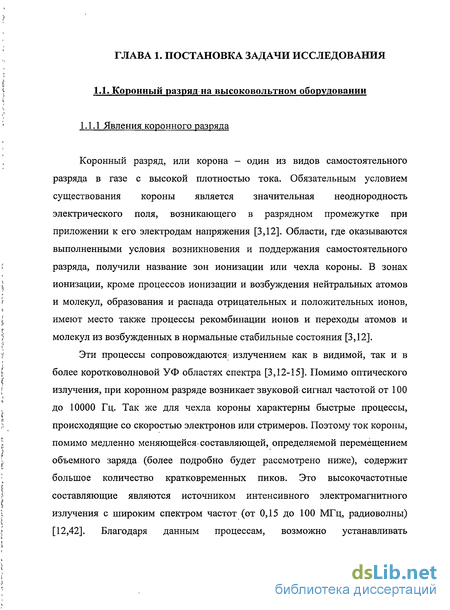 ГЛАВА 1. ПОСТАНОВКА ЗАДАЧИ ИССЛЕДОВАНИЯ

1.1. Коронный разряд на высоковольтном оборудовании

1.1.1 Явления коронного разряда

Коронный разряд, или корона – один из видов самостоятельного разряда в газе с высокой плотностью тока. Обязательным условием существования короны является значительная неоднородность электрического поля, возникающего в разрядном промежутке при приложении к его электродам напряжения [3,12]. Области, где оказываются выполненными условия возникновения и поддержания самостоятельного разряда, получили название зон ионизации или чехла короны. В зонах ионизации, кроме процессов ионизации и возбуждения нейтральных атомов и молекул, образования и распада отрицательных и положительных ионов, имеют место также процессы рекомбинации ионов и переходы атомов и молекул из возбужденных в нормальные стабильные состояния [3,12].

Эти процессы сопровождаются излучением как в видимой, так и в более коротковолновой УФ областях спектра [3,12-15]. Помимо оптического излучения, при коронном разряде возникает звуковой сигнал частотой от 100 до 10000 Гц. Так же для чехла короны характерны быстрые процессы, происходящие со скоростью электронов или стримеров. Поэтому ток короны, помимо медленно меняющейся составляющей, определяемой перемещением объемного заряда (более подробно будет рассмотрено ниже), содержит большое количество кратковременных пиков. Это высокочастотные составляющие являются источником интенсивного электромагнитного излучения с широким спектром частот (от 0,15 до 100 МГц, радиоволны) [12,42]. Благодаря данным процессам, возможно устанавливать

dsLib.net
библиотека диссертаций